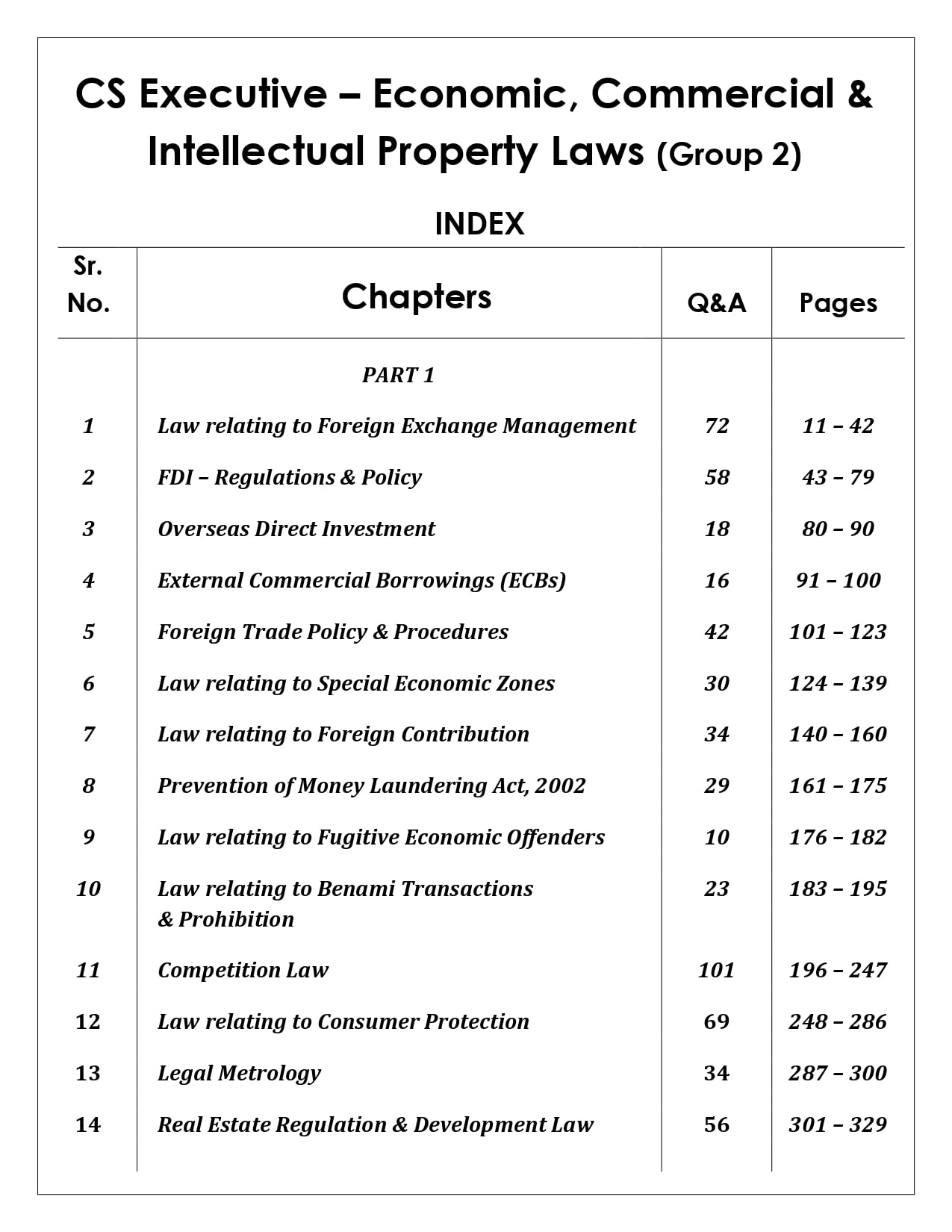 CS Executive – Economic, Commercial & Intellectual Property Laws (Group 2)

INDEX

| Sr. No. | Chapters | Q&A | Pages |
|---|---|---|---|
| | PART 1 | | |
| 1 | Law relating to Foreign Exchange Management | 72 | 11 – 42 |
| 2 | FDI – Regulations & Policy | 58 | 43 – 79 |
| 3 | Overseas Direct Investment | 18 | 80 – 90 |
| 4 | External Commercial Borrowings (ECBs) | 16 | 91 – 100 |
| 5 | Foreign Trade Policy & Procedures | 42 | 101 – 123 |
| 6 | Law relating to Special Economic Zones | 30 | 124 – 139 |
| 7 | Law relating to Foreign Contribution | 34 | 140 – 160 |
| 8 | Prevention of Money Laundering Act, 2002 | 29 | 161 – 175 |
| 9 | Law relating to Fugitive Economic Offenders | 10 | 176 – 182 |
| 10 | Law relating to Benami Transactions & Prohibition | 23 | 183 – 195 |
| 11 | Competition Law | 101 | 196 – 247 |
| 12 | Law relating to Consumer Protection | 69 | 248 – 286 |
| 13 | Legal Metrology | 34 | 287 – 300 |
| 14 | Real Estate Regulation & Development Law | 56 | 301 – 329 |